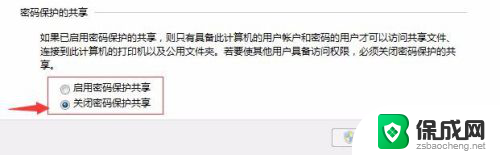 密码保护的共享

如果已启用密码保护的共享，则只有具备此计算机的用户帐户和密码的用户才可以访问共享文件、连接到此计算机的打印机以及公用文件夹。若要使其他用户具备访问权限，必须关闭密码保护的共享。

启用密码保护共享
关闭密码保护共享

保成网
zsbaocheng.net